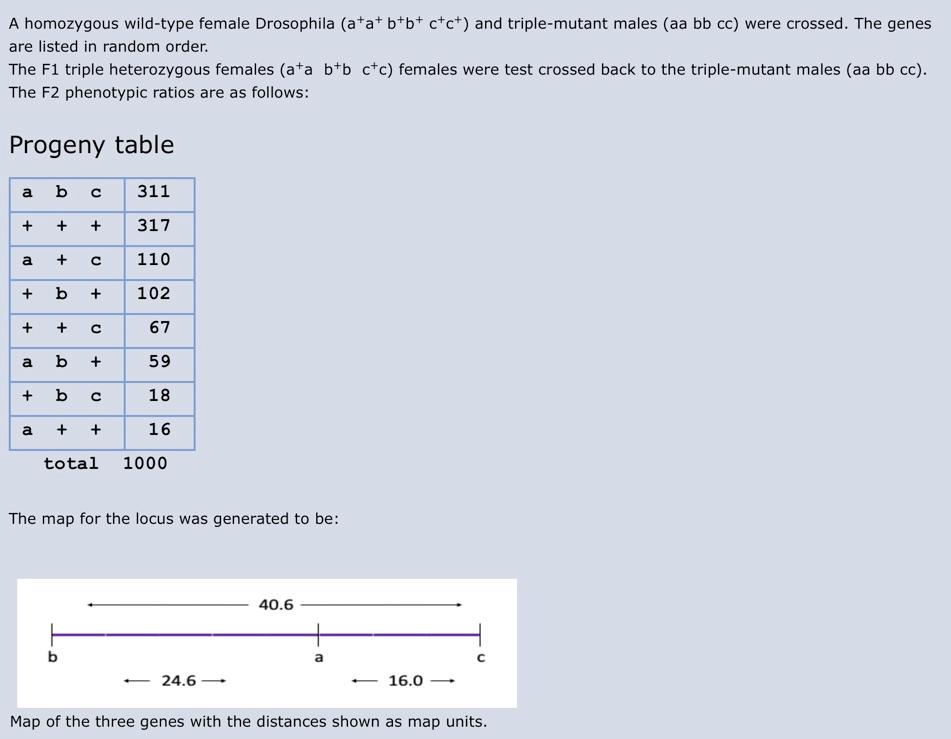 A homozygous wild-type female Drosophila ($a^+a^+$ $b^+b^+$ $c^+c^+$) and triple-mutant males (aa bb cc) were crossed. The genes are listed in random order.
The F1 triple heterozygous females ($a^+a$ $b^+b$ $c^+c$) females were test crossed back to the triple-mutant males (aa bb cc). The F2 phenotypic ratios are as follows:

Progeny table

| a b c | 311 |
|---|---|
| + + + | 317 |
| a + c | 110 |
| + b + | 102 |
| + + c | 67 |
| a b + | 59 |
| + b c | 18 |
| a + + | 16 |
| total | 1000 |

The map for the locus was generated to be:

40.6
b
a
c
24.6
16.0

Map of the three genes with the distances shown as map units.